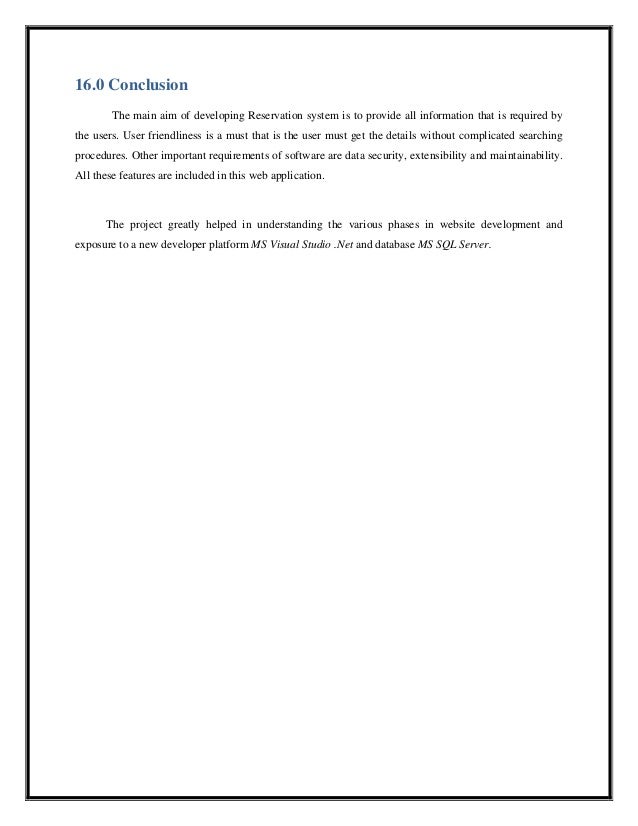 16.0 Conclusion

The main aim of developing Reservation system is to provide all information that is required by the users. User friendliness is a must that is the user must get the details without complicated searching procedures. Other important requirements of software are data security, extensibility and maintainability. All these features are included in this web application.

The project greatly helped in understanding the various phases in website development and exposure to a new developer platform MS Visual Studio .Net and database MS SQL Server.